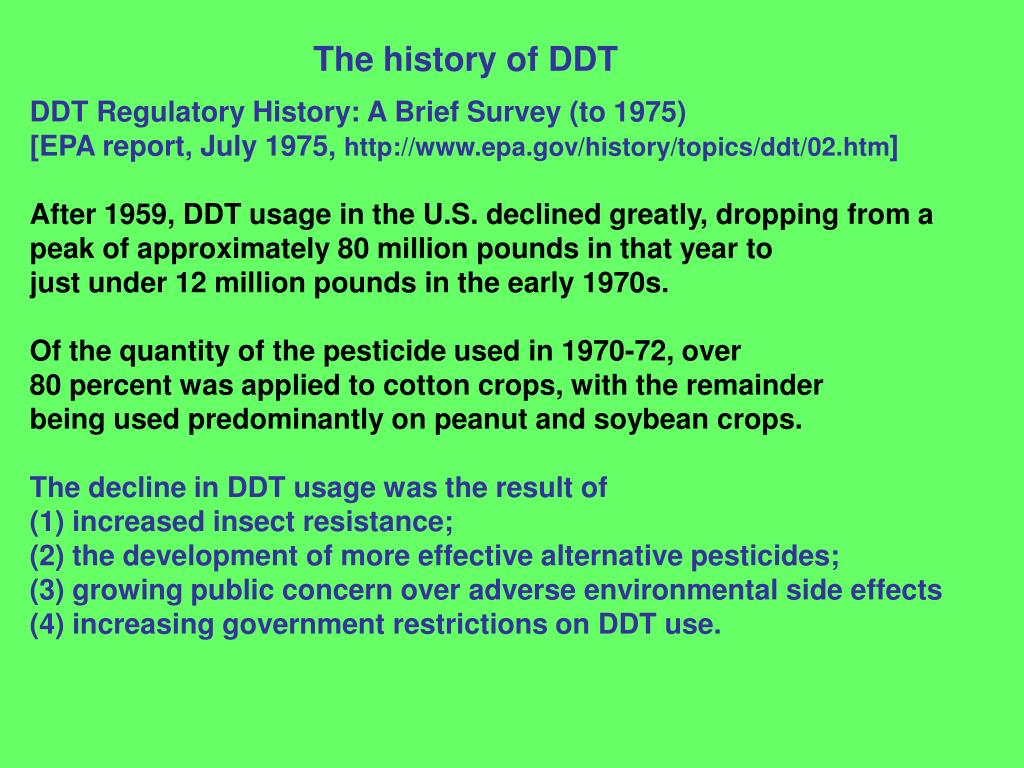 The history of DDT

DDT Regulatory History: A Brief Survey (to 1975)
[EPA report, July 1975, http://www.epa.gov/history/topics/ddt/02.htm]

After 1959, DDT usage in the U.S. declined greatly, dropping from a peak of approximately 80 million pounds in that year to just under 12 million pounds in the early 1970s.

Of the quantity of the pesticide used in 1970-72, over 80 percent was applied to cotton crops, with the remainder being used predominantly on peanut and soybean crops.

The decline in DDT usage was the result of
(1) increased insect resistance;
(2) the development of more effective alternative pesticides;
(3) growing public concern over adverse environmental side effects
(4) increasing government restrictions on DDT use.